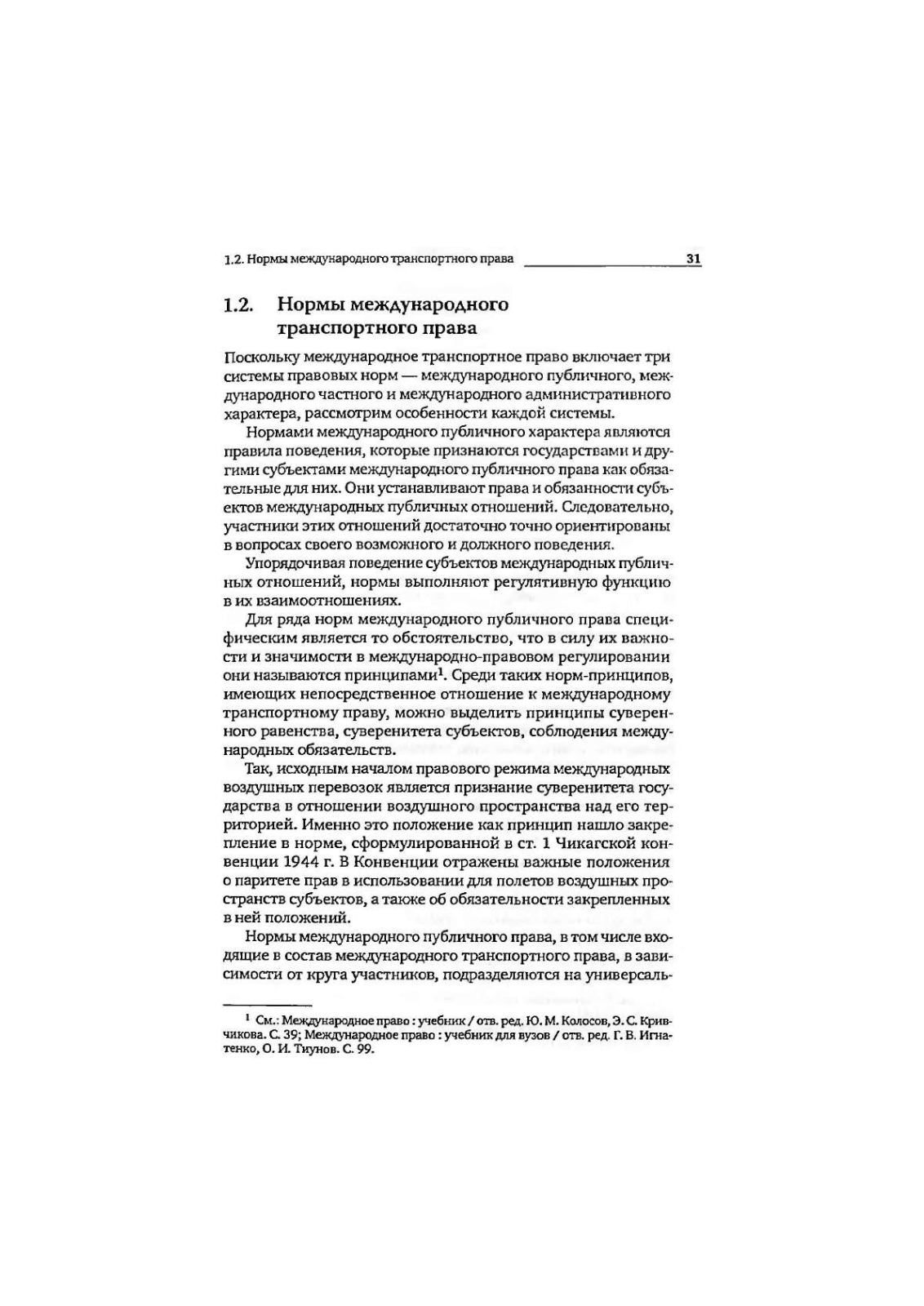 1.2. Нормы международного транспортного права 31

1.2. Нормы международного транспортного права

Поскольку международное транспортное право включает три системы правовых норм — международного публичного, международного частного и международного административного характера, рассмотрим особенности каждой системы.

Нормами международного публичного характера являются правила поведения, которые признаются государствами и другими субъектами международного публичного права как обязательные для них. Они устанавливают права и обязанности субъектов международных публичных отношений. Следовательно, участники этих отношений достаточно точно ориентированы в вопросах своего возможного и должного поведения.

Упорядочивая поведение субъектов международных публичных отношений, нормы выполняют регулятивную функцию в их взаимоотношениях.

Для ряда норм международного публичного права специфическим является то обстоятельство, что в силу их важности и значимости в международно-правовом регулировании они называются принципами$^1$. Среди таких норм-принципов, имеющих непосредственное отношение к международному транспортному праву, можно выделить принципы суверенного равенства, суверенитета субъектов, соблюдения международных обязательств.

Так, исходным началом правового режима международных воздушных перевозок является признание суверенитета государства в отношении воздушного пространства над его территорией. Именно это положение как принцип нашло закрепление в норме, сформулированной в ст. 1 Чикагской конвенции 1944 г. В Конвенции отражены важные положения о паритете прав в использовании для полетов воздушных пространств субъектов, а также об обязательности закрепленных в ней положений.

Нормы международного публичного права, в том числе входящие в состав международного транспортного права, в зависимости от круга участников, подразделяются на универсаль-

$^1$ См.: Международное право : учебник / отв. ред. Ю. М. Колосов, Э. С. Кривчикова. С. 39; Международное право : учебник для вузов / отв. ред. Г. В. Игнатенко, О. И. Тиунов. С. 99.